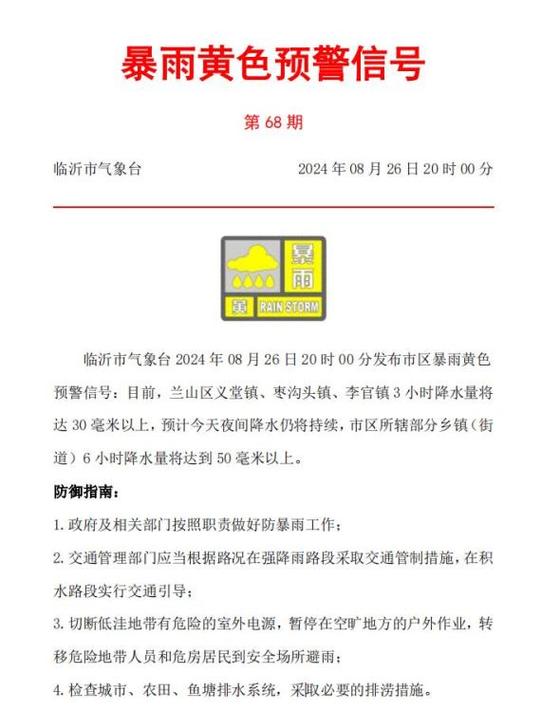 暴雨黄色预警信号

第 68 期

临沂市气象台

2024 年 08 月 26 日 20 时 00 分

暴雨

黄

RAIN STORM

临沂市气象台 2024 年 08 月 26 日 20 时 00 分发布市区暴雨黄色预警信号：目前，兰山区义堂镇、枣沟头镇、李官镇 3 小时降水量将达 30 毫米以上，预计今天夜间降水仍将持续，市区所辖部分乡镇（街道）6 小时降水量将达到 50 毫米以上。

防御指南：

1. 政府及相关部门按照职责做好防暴雨工作；

2. 交通管理部门应当根据路况在强降雨路段采取交通管制措施，在积水路段实行交通引导；

3. 切断低洼地带有危险的室外电源，暂停在空旷地方的户外作业，转移危险地带人员和危房居民到安全场所避雨；

4. 检查城市、农田、鱼塘排水系统，采取必要的排涝措施。